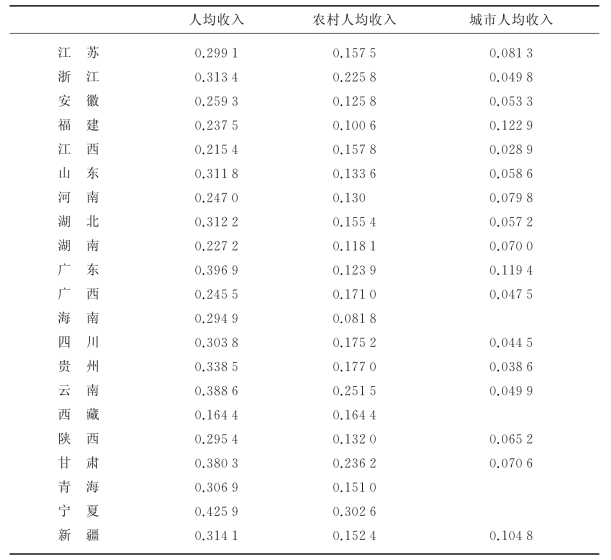 | | 人均收入 | 农村人均收入 | 城市人均收入 |
|---|---|---|---|
| 江　苏 | 0.299 1 | 0.157 5 | 0.081 3 |
| 浙　江 | 0.313 4 | 0.225 8 | 0.049 8 |
| 安　徽 | 0.259 3 | 0.125 8 | 0.053 3 |
| 福　建 | 0.237 5 | 0.100 6 | 0.122 9 |
| 江　西 | 0.215 4 | 0.157 8 | 0.028 9 |
| 山　东 | 0.311 8 | 0.133 6 | 0.058 6 |
| 河　南 | 0.247 0 | 0.130 | 0.079 8 |
| 湖　北 | 0.312 2 | 0.155 4 | 0.057 2 |
| 湖　南 | 0.227 2 | 0.118 1 | 0.070 0 |
| 广　东 | 0.396 9 | 0.123 9 | 0.119 4 |
| 广　西 | 0.245 5 | 0.171 0 | 0.047 5 |
| 海　南 | 0.294 9 | 0.081 8 | |
| 四　川 | 0.303 8 | 0.175 2 | 0.044 5 |
| 贵　州 | 0.338 5 | 0.177 0 | 0.038 6 |
| 云　南 | 0.388 6 | 0.251 5 | 0.049 9 |
| 西　藏 | 0.164 4 | 0.164 4 | |
| 陕　西 | 0.295 4 | 0.132 0 | 0.065 2 |
| 甘　肃 | 0.380 3 | 0.236 2 | 0.070 6 |
| 青　海 | 0.306 9 | 0.151 0 | |
| 宁　夏 | 0.425 9 | 0.302 6 | |
| 新　疆 | 0.314 1 | 0.152 4 | 0.104 8 |